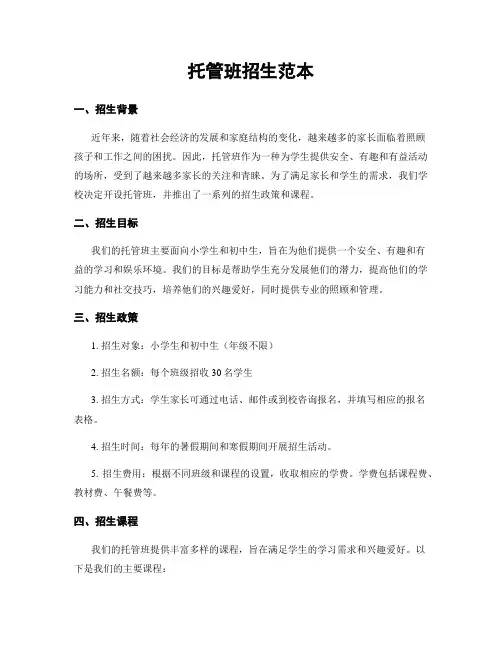 托管班招生范本

一、招生背景

近年来，随着社会经济的发展和家庭结构的变化，越来越多的家长面临着照顾孩子和工作之间的困扰。因此，托管班作为一种为学生提供安全、有趣和有益活动的场所，受到了越来越多家长的关注和青睐。为了满足家长和学生的需求，我们学校决定开设托管班，并推出了一系列的招生政策和课程。

二、招生目标

我们的托管班主要面向小学生和初中生，旨在为他们提供一个安全、有趣和有益的学习和娱乐环境。我们的目标是帮助学生充分发展他们的潜力，提高他们的学习能力和社交技巧，培养他们的兴趣爱好，同时提供专业的照顾和管理。

三、招生政策

1. 招生对象：小学生和初中生（年级不限）

2. 招生名额：每个班级招收 30 名学生

3. 招生方式：学生家长可通过电话、邮件或到校咨询报名，并填写相应的报名表格。

4. 招生时间：每年的暑假期间和寒假期间开展招生活动。

5. 招生费用：根据不同班级和课程的设置，收取相应的学费。学费包括课程费、教材费、午餐费等。

四、招生课程

我们的托管班提供丰富多样的课程，旨在满足学生的学习需求和兴趣爱好。以下是我们的主要课程：